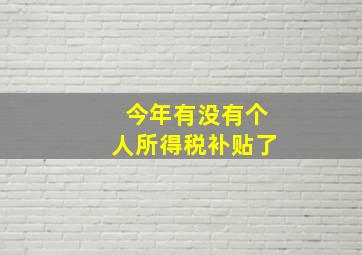 今年有没有个人所得税补贴了